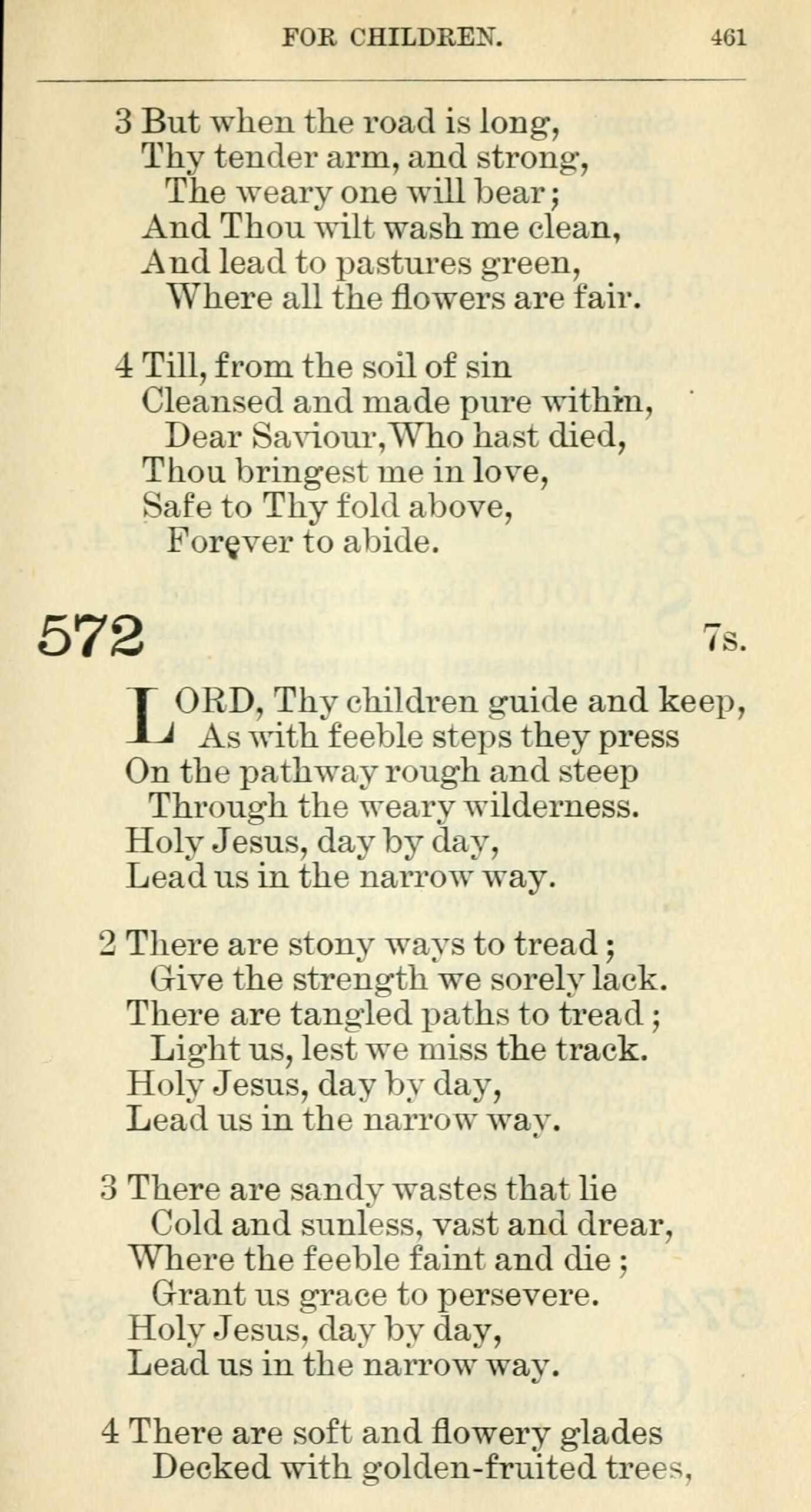 FOR CHILDREN. 461

3 But when the road is long,
Thy tender arm, and strong,
The weary one will bear;
And Thou wilt wash me clean,
And lead to pastures green,
Where all the flowers are fair.

4 Till, from the soil of sin
Cleansed and made pure within,
Dear Saviour, Who hast died,
Thou bringest me in love,
Safe to Thy fold above,
Forever to abide.

572 7s.

LORD, Thy children guide and keep,
As with feeble steps they press
On the pathway rough and steep
Through the weary wilderness.
Holy Jesus, day by day,
Lead us in the narrow way.

2 There are stony ways to tread;
Give the strength we sorely lack.
There are tangled paths to tread;
Light us, lest we miss the track.
Holy Jesus, day by day,
Lead us in the narrow way.

3 There are sandy wastes that lie
Cold and sunless, vast and drear,
Where the feeble faint and die;
Grant us grace to persevere.
Holy Jesus, day by day,
Lead us in the narrow way.

4 There are soft and flowery glades
Decked with golden-fruited trees,